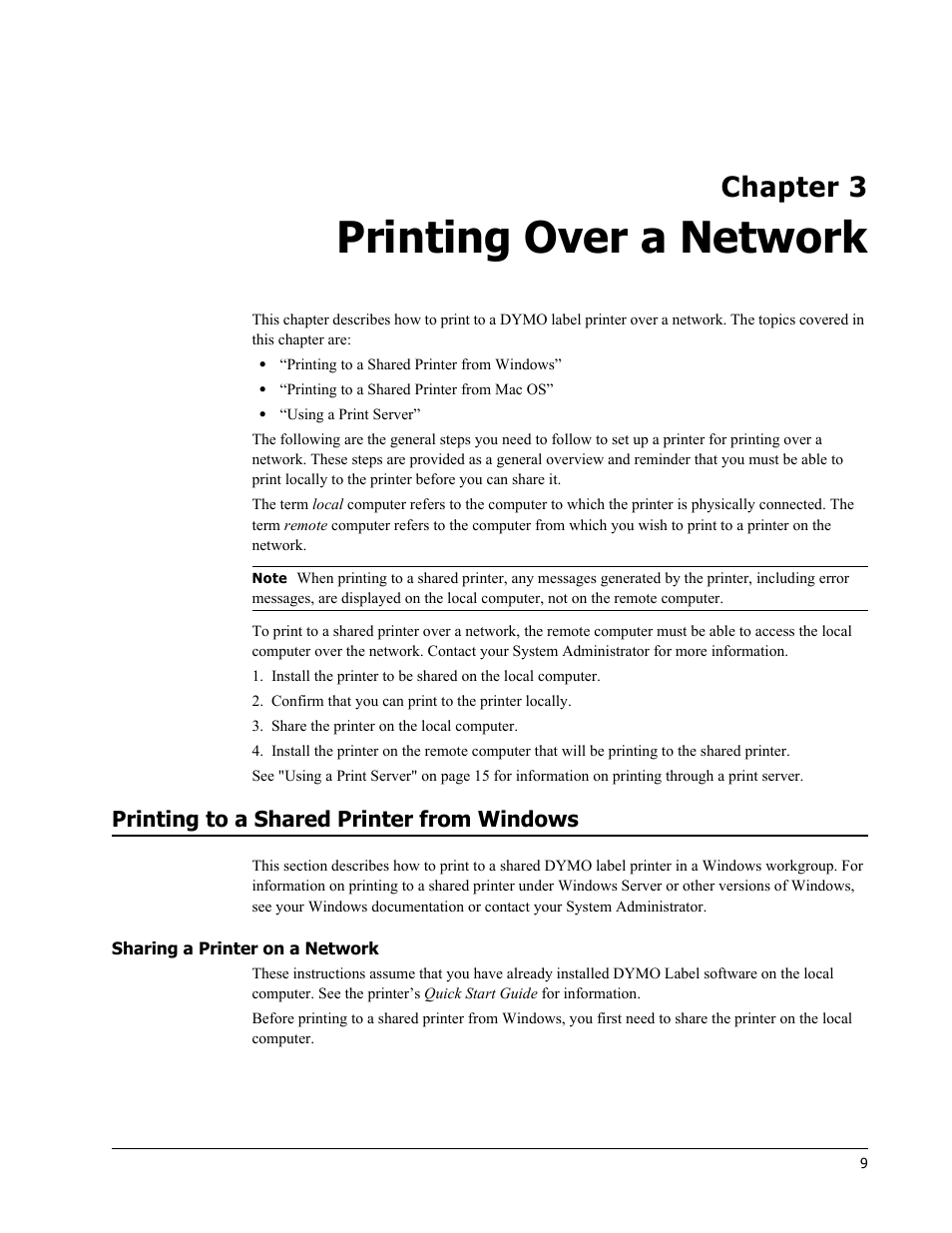 Chapter 3

Printing Over a Network

This chapter describes how to print to a DYMO label printer over a network. The topics covered in this chapter are:

• “Printing to a Shared Printer from Windows”
• “Printing to a Shared Printer from Mac OS”
• “Using a Print Server”

The following are the general steps you need to follow to set up a printer for printing over a network. These steps are provided as a general overview and reminder that you must be able to print locally to the printer before you can share it.

The term local computer refers to the computer to which the printer is physically connected. The term remote computer refers to the computer from which you wish to print to a printer on the network.

Note When printing to a shared printer, any messages generated by the printer, including error messages, are displayed on the local computer, not on the remote computer.

To print to a shared printer over a network, the remote computer must be able to access the local computer over the network. Contact your System Administrator for more information.

1. Install the printer to be shared on the local computer.
2. Confirm that you can print to the printer locally.
3. Share the printer on the local computer.
4. Install the printer on the remote computer that will be printing to the shared printer.

See "Using a Print Server" on page 15 for information on printing through a print server.

Printing to a Shared Printer from Windows

This section describes how to print to a shared DYMO label printer in a Windows workgroup. For information on printing to a shared printer under Windows Server or other versions of Windows, see your Windows documentation or contact your System Administrator.

Sharing a Printer on a Network

These instructions assume that you have already installed DYMO Label software on the local computer. See the printer’s Quick Start Guide for information.

Before printing to a shared printer from Windows, you first need to share the printer on the local computer.

9